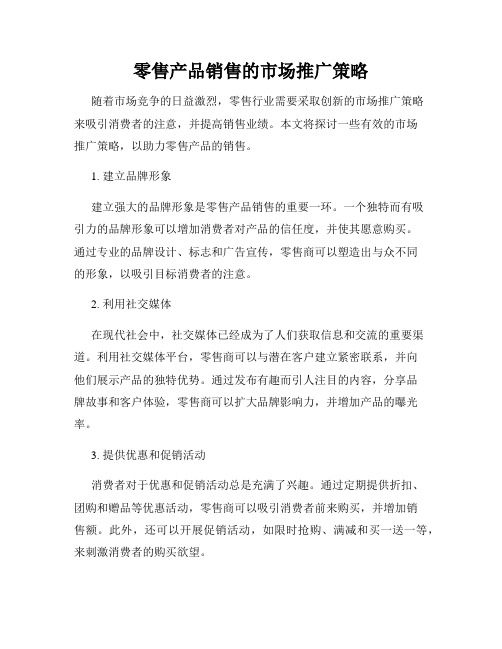 零售产品销售的市场推广策略

随着市场竞争的日益激烈，零售行业需要采取创新的市场推广策略来吸引消费者的注意，并提高销售业绩。本文将探讨一些有效的市场推广策略，以助力零售产品的销售。

1. 建立品牌形象

建立强大的品牌形象是零售产品销售的重要一环。一个独特而有吸引力的品牌形象可以增加消费者对产品的信任度，并使其愿意购买。通过专业的品牌设计、标志和广告宣传，零售商可以塑造出与众不同的形象，以吸引目标消费者的注意。

2. 利用社交媒体

在现代社会中，社交媒体已经成为了人们获取信息和交流的重要渠道。利用社交媒体平台，零售商可以与潜在客户建立紧密联系，并向他们展示产品的独特优势。通过发布有趣而引人注目的内容，分享品牌故事和客户体验，零售商可以扩大品牌影响力，并增加产品的曝光率。

3. 提供优惠和促销活动

消费者对于优惠和促销活动总是充满了兴趣。通过定期提供折扣、团购和赠品等优惠活动，零售商可以吸引消费者前来购买，并增加销售额。此外，还可以开展促销活动，如限时抢购、满减和买一送一等，来刺激消费者的购买欲望。